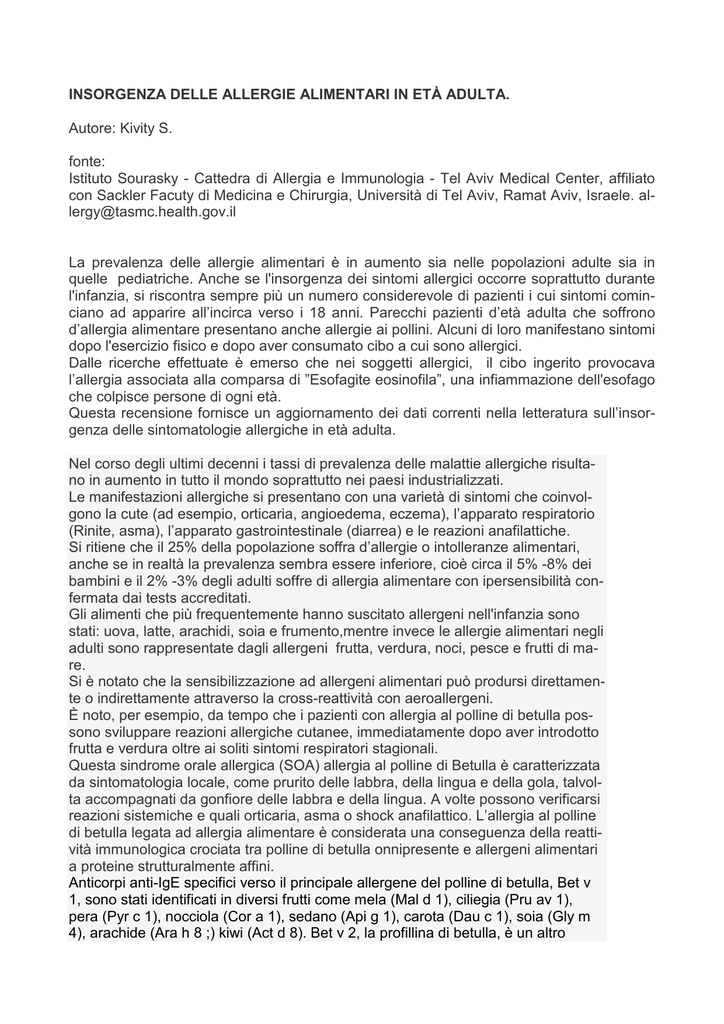 INSORGENZA DELLE ALLERGIE ALIMENTARI IN ETÀ ADULTA.

Autore: Kivity S.

fonte:
Istituto Sourasky - Cattedra di Allergia e Immunologia - Tel Aviv Medical Center, affiliato con Sackler Facuty di Medicina e Chirurgia, Università di Tel Aviv, Ramat Aviv, Israele. allergy@tasmc.health.gov.il

La prevalenza delle allergie alimentari è in aumento sia nelle popolazioni adulte sia in quelle pediatriche. Anche se l'insorgenza dei sintomi allergici occorre soprattutto durante l'infanzia, si riscontra sempre più un numero considerevole di pazienti i cui sintomi cominciano ad apparire all'incirca verso i 18 anni. Parecchi pazienti d'età adulta che soffrono d'allergia alimentare presentano anche allergie ai pollini. Alcuni di loro manifestano sintomi dopo l'esercizio fisico e dopo aver consumato cibo a cui sono allergici.
Dalle ricerche effettuate è emerso che nei soggetti allergici, il cibo ingerito provocava l'allergia associata alla comparsa di "Esofagite eosinofila", una infiammazione dell'esofago che colpisce persone di ogni età.
Questa recensione fornisce un aggiornamento dei dati correnti nella letteratura sull'insorgenza delle sintomatologie allergiche in età adulta.

Nel corso degli ultimi decenni i tassi di prevalenza delle malattie allergiche risultano in aumento in tutto il mondo soprattutto nei paesi industrializzati.
Le manifestazioni allergiche si presentano con una varietà di sintomi che coinvolgono la cute (ad esempio, orticaria, angioedema, eczema), l'apparato respiratorio (Rinite, asma), l'apparato gastrointestinale (diarrea) e le reazioni anafilattiche.
Si ritiene che il 25% della popolazione soffra d'allergie o intolleranze alimentari, anche se in realtà la prevalenza sembra essere inferiore, cioè circa il 5% -8% dei bambini e il 2% -3% degli adulti soffre di allergia alimentare con ipersensibilità confermata dai tests accreditati.
Gli alimenti che più frequentemente hanno suscitato allergeni nell'infanzia sono stati: uova, latte, arachidi, soia e frumento,mentre invece le allergie alimentari negli adulti sono rappresentate dagli allergeni frutta, verdura, noci, pesce e frutti di mare.
Si è notato che la sensibilizzazione ad allergeni alimentari può prodursi direttamente o indirettamente attraverso la cross-reattività con aeroallergeni.
È noto, per esempio, da tempo che i pazienti con allergia al polline di betulla possono sviluppare reazioni allergiche cutanee, immediatamente dopo aver introdotto frutta e verdura oltre ai soliti sintomi respiratori stagionali.
Questa sindrome orale allergica (SOA) allergia al polline di Betulla è caratterizzata da sintomatologia locale, come prurito delle labbra, della lingua e della gola, talvolta accompagnati da gonfiore delle labbra e della lingua. A volte possono verificarsi reazioni sistemiche e quali orticaria, asma o shock anafilattico. L'allergia al polline di betulla legata ad allergia alimentare è considerata una conseguenza della reattività immunologica crociata tra polline di betulla onnipresente e allergeni alimentari a proteine strutturalmente affini.
Anticorpi anti-IgE specifici verso il principale allergene del polline di betulla, Bet v 1, sono stati identificati in diversi frutti come mela (Mal d 1), ciliegia (Pru av 1), pera (Pyr c 1), nocciola (Cor a 1), sedano (Api g 1), carota (Dau c 1), soia (Gly m 4), arachide (Ara h 8 ;) kiwi (Act d 8). Bet v 2, la profillina di betulla, è un altro